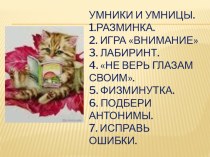 УМНИКИ И УМНИЦЫ.
1.РАЗМИНКА.
2. ИГРА «ВНИМАНИЕ»
3. ЛАБИРИНТ.
4. «НЕ ВЕРЬ ГЛАЗАМ СВОИМ».
5. ФИЗМИНУТКА.
6. ПОДБЕРИ АНТОНИМЫ.
7. ИСПРАВЬ ОШИБКИ.